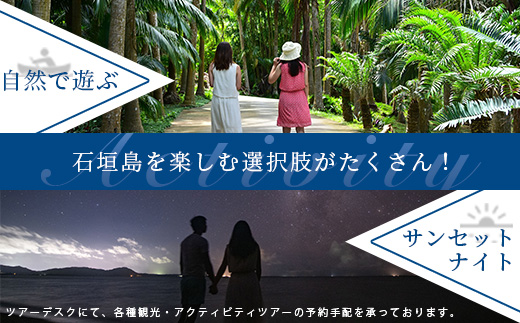 自然で遊ぶ

Activity

石垣島を楽しむ選択肢がたくさん！

サンセット
ナイト

ツアーデスクにて、各種観光・アクティビティツアーの予約手配を承っております。